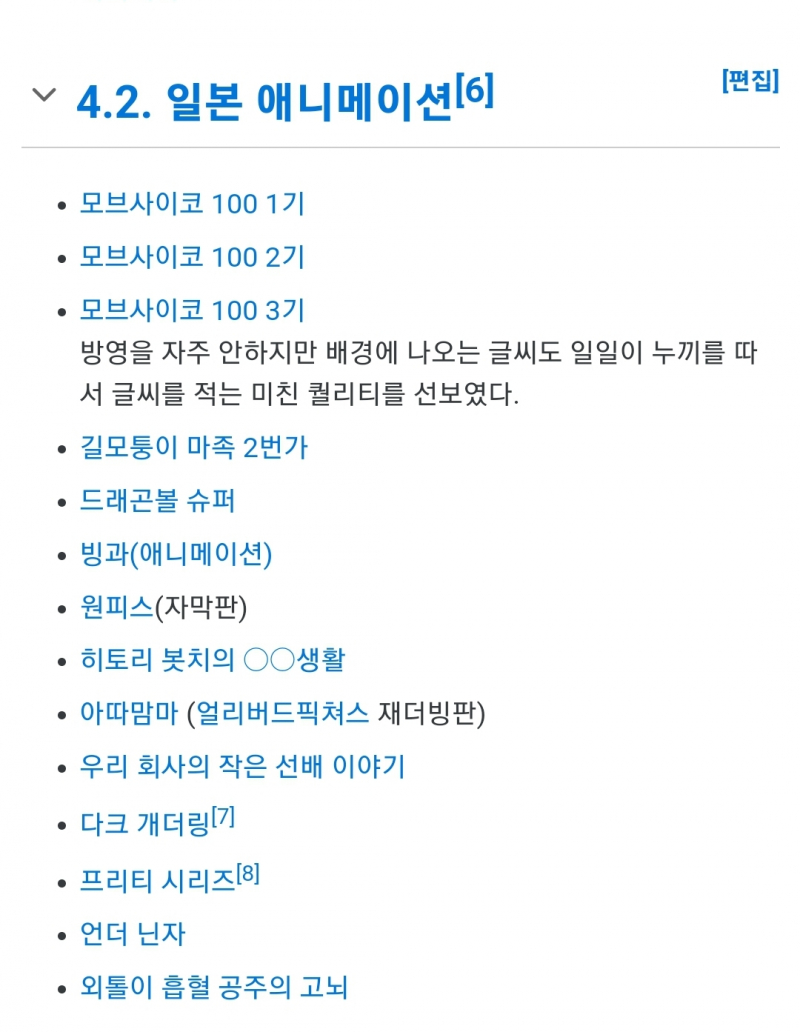 4.2. 일본 애니메이션[6]

[편집]

- 모브사이코 100 1기
- 모브사이코 100 2기
- 모브사이코 100 3기
방영을 자주 안하지만 배경에 나오는 글씨도 일일이 누끼를 따서 글씨를 적는 미친 퀄리티를 선보였다.
- 길모퉁이 마족 2번가
- 드래곤볼 슈퍼
- 빙과(애니메이션)
- 원피스(자막판)
- 히토리 봇치의 ○○생활
- 아따맘마 (얼리버드픽쳐스 재더빙판)
- 우리 회사의 작은 선배 이야기
- 다크 개더링[7]
- 프리티 시리즈[8]
- 언더 닌자
- 외톨이 흡혈 공주의 고뇌